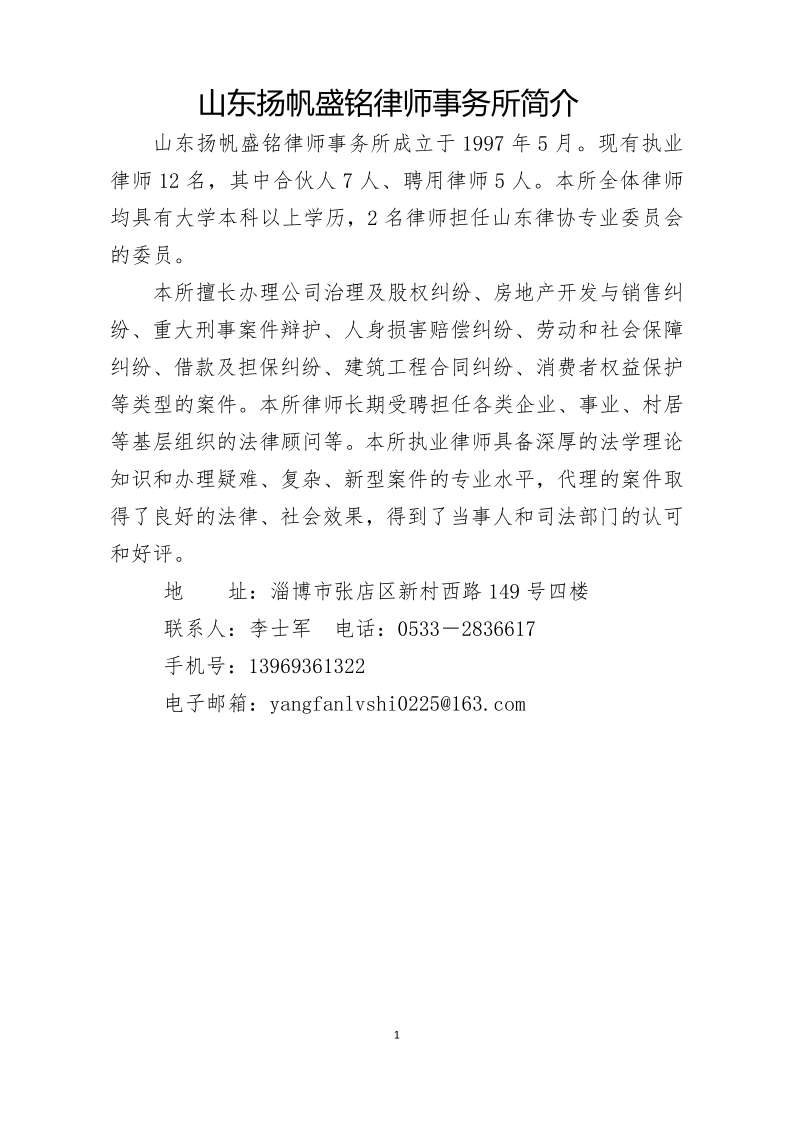 山东扬帆盛铭律师事务所简介

山东扬帆盛铭律师事务所成立于 1997 年 5 月。现有执业律师 12 名，其中合伙人 7 人、聘用律师 5 人。本所全体律师均具有大学本科以上学历，2 名律师担任山东律协专业委员会的委员。

本所擅长办理公司治理及股权纠纷、房地产开发与销售纠纷、重大刑事案件辩护、人身损害赔偿纠纷、劳动和社会保障纠纷、借款及担保纠纷、建筑工程合同纠纷、消费者权益保护等类型的案件。本所律师长期受聘担任各类企业、事业、村居等基层组织的法律顾问等。本所执业律师具备深厚的法学理论知识和办理疑难、复杂、新型案件的专业水平，代理的案件取得了良好的法律、社会效果，得到了当事人和司法部门的认可和好评。

地　　址：淄博市张店区新村西路 149 号四楼

联系人：李士军　电话：0533－2836617

手机号：13969361322

电子邮箱：yangfanlvshi0225@163.com

1